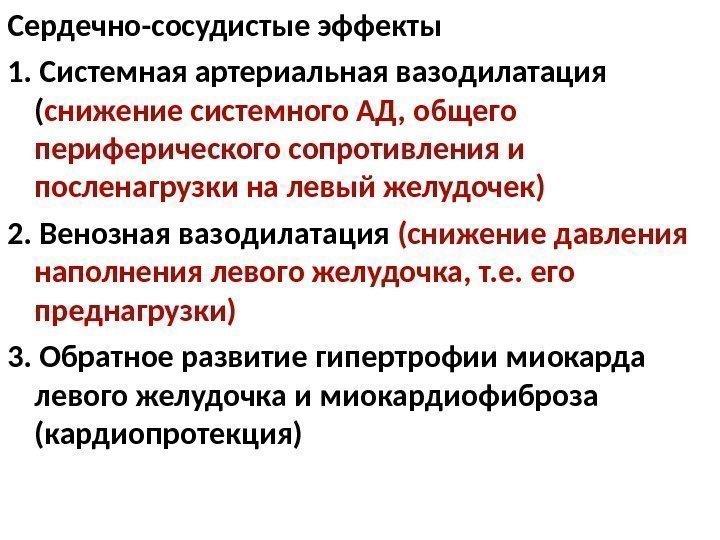 Сердечно-сосудистые эффекты

1. Системная артериальная вазодилатация (снижение системного АД, общего периферического сопротивления и посленагрузки на левый желудочек)

2. Венозная вазодилатация (снижение давления наполнения левого желудочка, т.е. его преднагрузки)

3. Обратное развитие гипертрофии миокарда левого желудочка и миокардиофиброза (кардиопротекция)